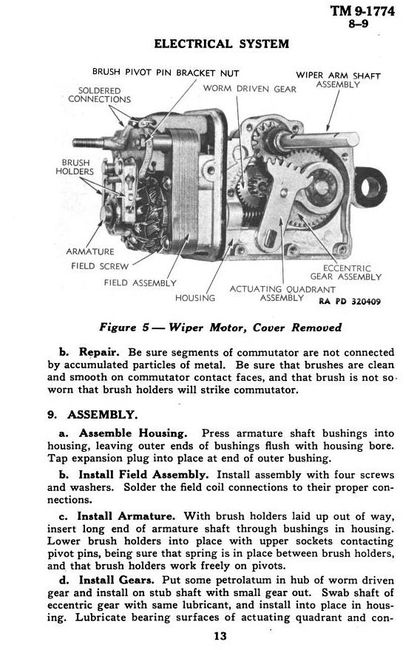 TM 9-1774
8–9

ELECTRICAL SYSTEM

BRUSH PIVOT PIN BRACKET NUT
SOLDERED CONNECTIONS
WORM DRIVEN GEAR
WIPER ARM SHAFT ASSEMBLY
BRUSH HOLDERS
ARMATURE
FIELD SCREW
FIELD ASSEMBLY
HOUSING
ACTUATING QUADRANT ASSEMBLY
ECCENTRIC GEAR ASSEMBLY
RA PD 320409

Figure 5 — Wiper Motor, Cover Removed

b. Repair. Be sure segments of commutator are not connected by accumulated particles of metal. Be sure that brushes are clean and smooth on commutator contact faces, and that brush is not so worn that brush holders will strike commutator.

9. ASSEMBLY.

a. Assemble Housing. Press armature shaft bushings into housing, leaving outer ends of bushings flush with housing bore. Tap expansion plug into place at end of outer bushing.

b. Install Field Assembly. Install assembly with four screws and washers. Solder the field coil connections to their proper connections.

c. Install Armature. With brush holders laid up out of way, insert long end of armature shaft through bushings in housing. Lower brush holders into place with upper sockets contacting pivot pins, being sure that spring is in place between brush holders, and that brush holders work freely on pivots.

d. Install Gears. Put some petrolatum in hub of worm driven gear and install on stub shaft with small gear out. Swab shaft of eccentric gear with same lubricant, and install into place in housing. Lubricate bearing surfaces of actuating quadrant and con-

13